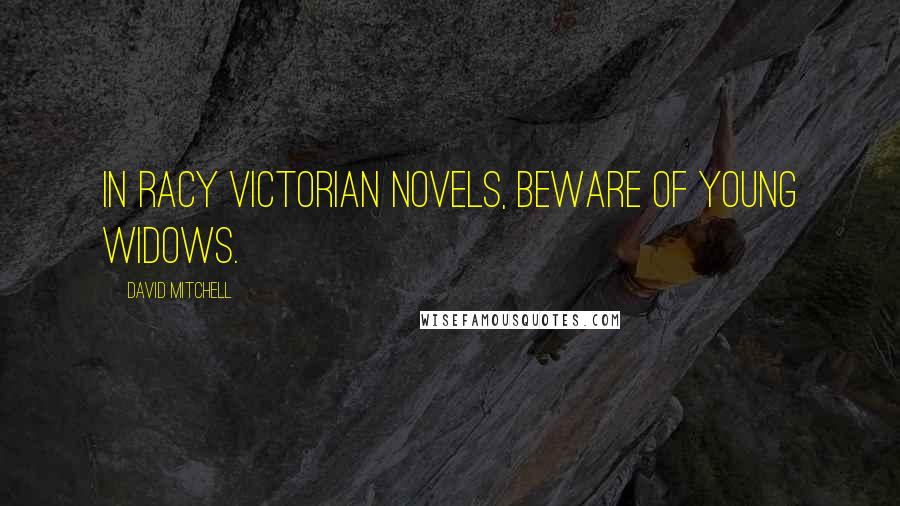 IN RACY VICTORIAN NOVELS, BEWARE OF YOUNG WIDOWS.

DAVID MITCHELL

WISEFAMOUSQUOTES.COM